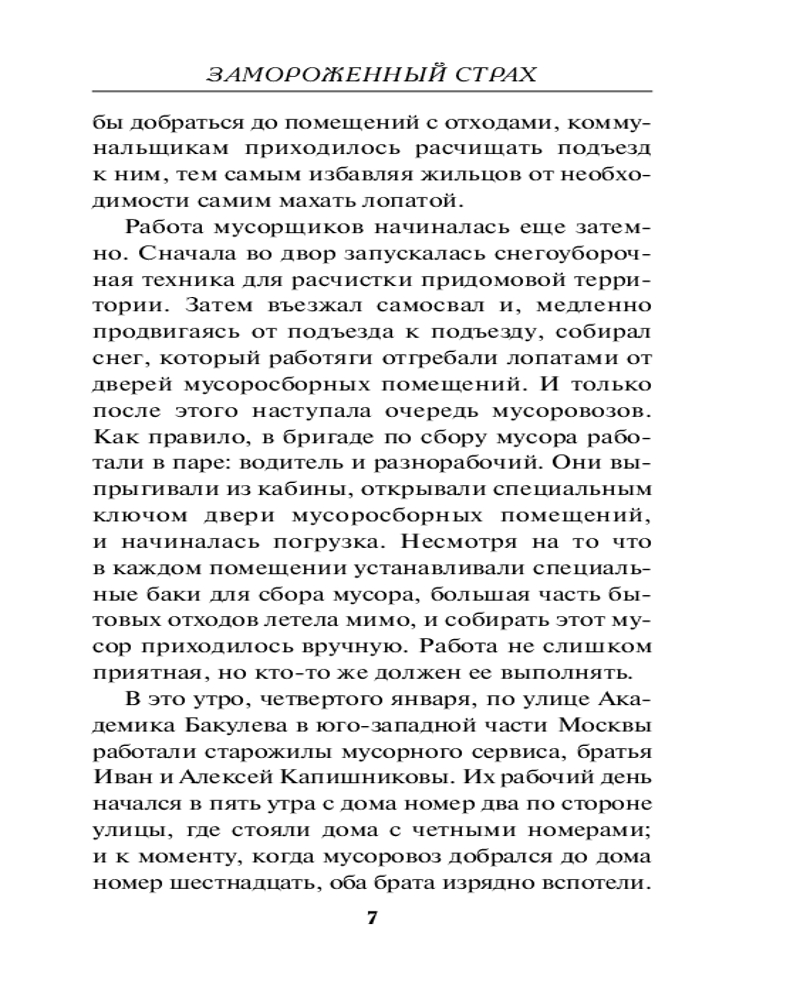 ЗАМОРОЖЕННЫЙ СТРАХ

бы добраться до помещений с отходами, коммунальщикам приходилось расчищать подъезд к ним, тем самым избавляя жильцов от необходимости самим махать лопатой.

Работа мусорщиков начиналась еще затемно. Сначала во двор запускалась снегоуборочная техника для расчистки придомовой территории. Затем въезжал самосвал и, медленно продвигаясь от подъезда к подъезду, собирал снег, который работяги отгребали лопатами от дверей мусоросборных помещений. И только после этого наступала очередь мусоровозов. Как правило, в бригаде по сбору мусора работали в паре: водитель и разнорабочий. Они выпрыгивали из кабины, открывали специальным ключом двери мусоросборных помещений, и начиналась погрузка. Несмотря на то что в каждом помещении устанавливали специальные баки для сбора мусора, большая часть бытовых отходов летела мимо, и собирать этот мусор приходилось вручную. Работа не слишком приятная, но кто-то же должен ее выполнять.

В это утро, четвертого января, по улице Академика Бакулева в юго-западной части Москвы работали старожилы мусорного сервиса, братья Иван и Алексей Капишниковы. Их рабочий день начался в пять утра с дома номер два по стороне улицы, где стояли дома с четными номерами; и к моменту, когда мусоровоз добрался до дома номер шестнадцать, оба брата изрядно вспотели.

7